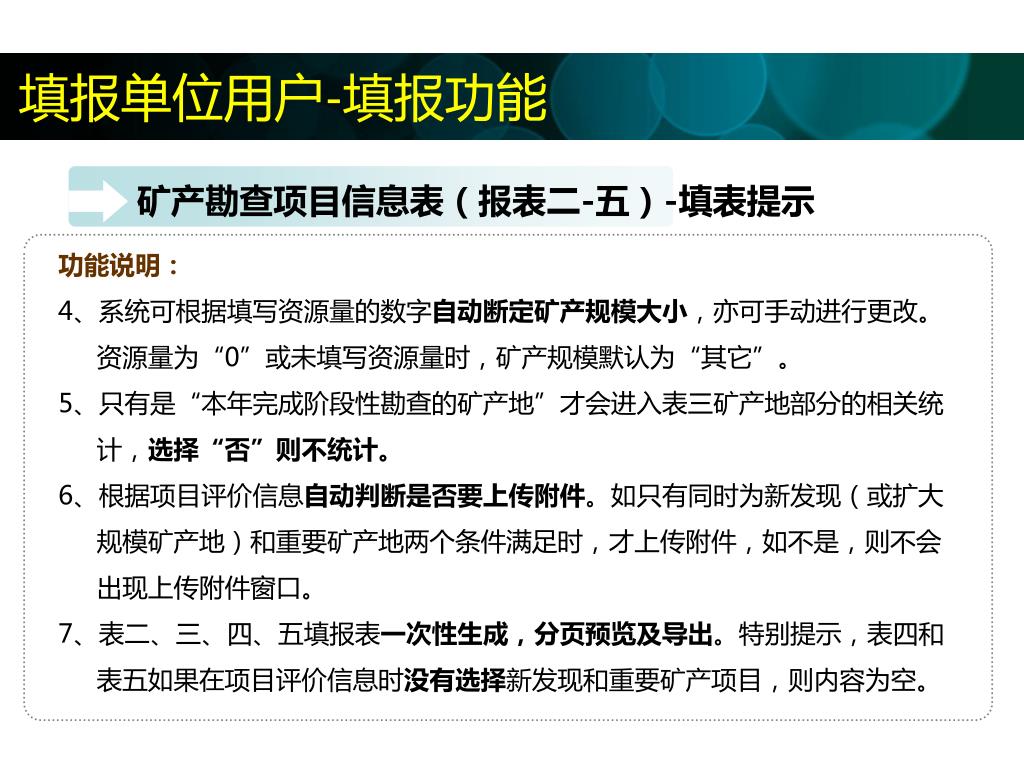 填报单位用户-填报功能

矿产勘查项目信息表（报表二-五）-填表提示

功能说明：

4、系统可根据填写资源量的数字自动断定矿产规模大小，亦可手动进行更改。资源量为“0”或未填写资源量时，矿产规模默认为“其它”。

5、只有是“本年完成阶段性勘查的矿产地”才会进入表三矿产地部分的相关统计，选择“否”则不统计。

6、根据项目评价信息自动判断是否要上传附件。如只有同时为新发现（或扩大规模矿产地）和重要矿产地两个条件满足时，才上传附件，如不是，则不会出现上传附件窗口。

7、表二、三、四、五填报表一次性生成，分页预览及导出。特别提示，表四和表五如果在项目评价信息时没有选择新发现和重要矿产项目，则内容为空。